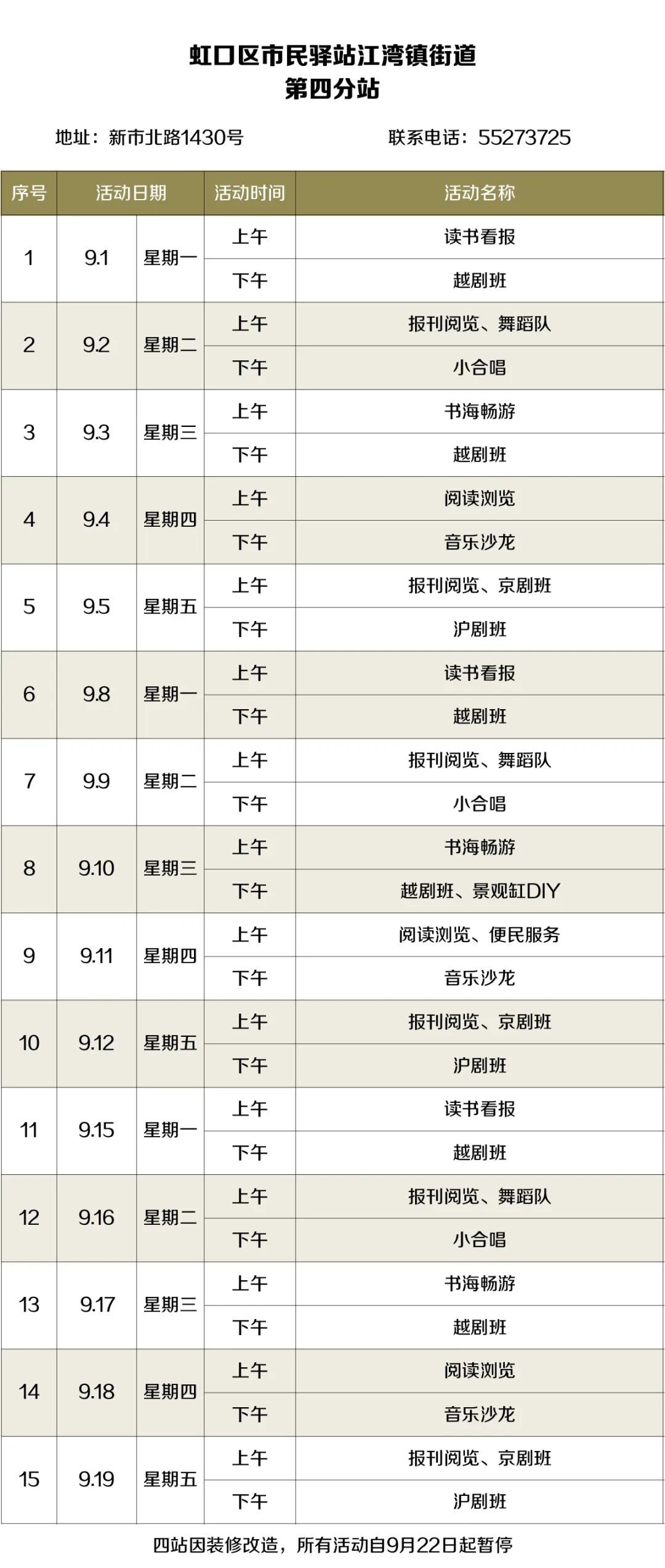 虹口区市民驿站江湾镇街道
第四分站

地址：新市北路1430号　　联系电话：55273725

| 序号 | 活动日期 | | 活动时间 | 活动名称 |
|---|---|---|---|---|
| 1 | 9.1 | 星期一 | 上午 | 读书看报 |
| | | | 下午 | 越剧班 |
| 2 | 9.2 | 星期二 | 上午 | 报刊阅览、舞蹈队 |
| | | | 下午 | 小合唱 |
| 3 | 9.3 | 星期三 | 上午 | 书海畅游 |
| | | | 下午 | 越剧班 |
| 4 | 9.4 | 星期四 | 上午 | 阅读浏览 |
| | | | 下午 | 音乐沙龙 |
| 5 | 9.5 | 星期五 | 上午 | 报刊阅览、京剧班 |
| | | | 下午 | 沪剧班 |
| 6 | 9.8 | 星期一 | 上午 | 读书看报 |
| | | | 下午 | 越剧班 |
| 7 | 9.9 | 星期二 | 上午 | 报刊阅览、舞蹈队 |
| | | | 下午 | 小合唱 |
| 8 | 9.10 | 星期三 | 上午 | 书海畅游 |
| | | | 下午 | 越剧班、景观缸DIY |
| 9 | 9.11 | 星期四 | 上午 | 阅读浏览、便民服务 |
| | | | 下午 | 音乐沙龙 |
| 10 | 9.12 | 星期五 | 上午 | 报刊阅览、京剧班 |
| | | | 下午 | 沪剧班 |
| 11 | 9.15 | 星期一 | 上午 | 读书看报 |
| | | | 下午 | 越剧班 |
| 12 | 9.16 | 星期二 | 上午 | 报刊阅览、舞蹈队 |
| | | | 下午 | 小合唱 |
| 13 | 9.17 | 星期三 | 上午 | 书海畅游 |
| | | | 下午 | 越剧班 |
| 14 | 9.18 | 星期四 | 上午 | 阅读浏览 |
| | | | 下午 | 音乐沙龙 |
| 15 | 9.19 | 星期五 | 上午 | 报刊阅览、京剧班 |
| | | | 下午 | 沪剧班 |

四站因装修改造，所有活动自9月22日起暂停